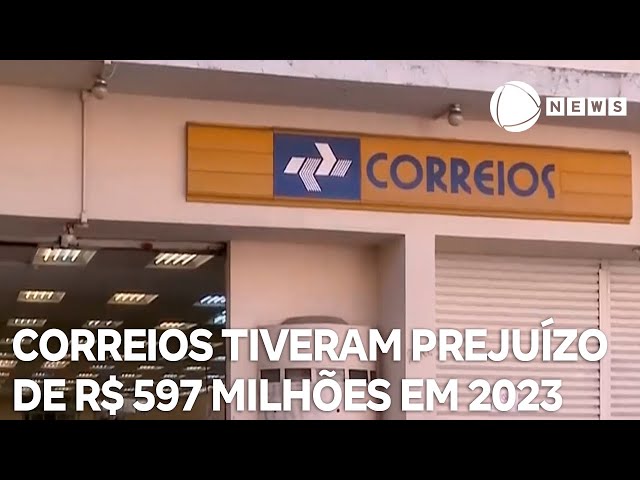 NEWS

CORREIOS

CORREIOS TIVERAM PREJUÍZO DE R$ 597 MILHÕES EM 2023